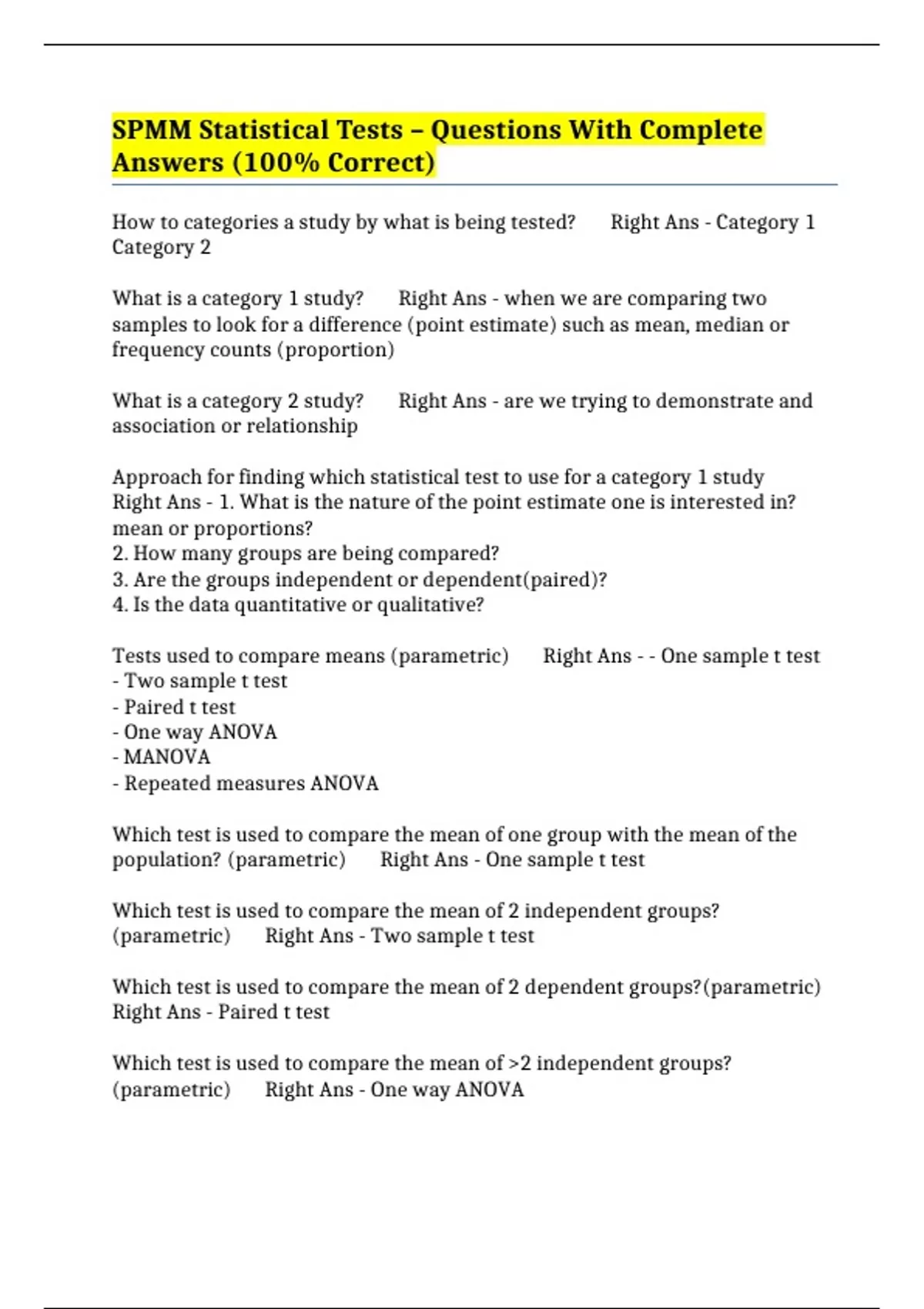 SPMM Statistical Tests – Questions With Complete Answers (100% Correct)

How to categories a study by what is being tested? Right Ans - Category 1 Category 2

What is a category 1 study? Right Ans - when we are comparing two samples to look for a difference (point estimate) such as mean, median or frequency counts (proportion)

What is a category 2 study? Right Ans - are we trying to demonstrate and association or relationship

Approach for finding which statistical test to use for a category 1 study Right Ans - 1. What is the nature of the point estimate one is interested in? mean or proportions?
2. How many groups are being compared?
3. Are the groups independent or dependent(paired)?
4. Is the data quantitative or qualitative?

Tests used to compare means (parametric) Right Ans - - One sample t test
- Two sample t test
- Paired t test
- One way ANOVA
- MANOVA
- Repeated measures ANOVA

Which test is used to compare the mean of one group with the mean of the population? (parametric) Right Ans - One sample t test

Which test is used to compare the mean of 2 independent groups? (parametric) Right Ans - Two sample t test

Which test is used to compare the mean of 2 dependent groups?(parametric) Right Ans - Paired t test

Which test is used to compare the mean of >2 independent groups? (parametric) Right Ans - One way ANOVA